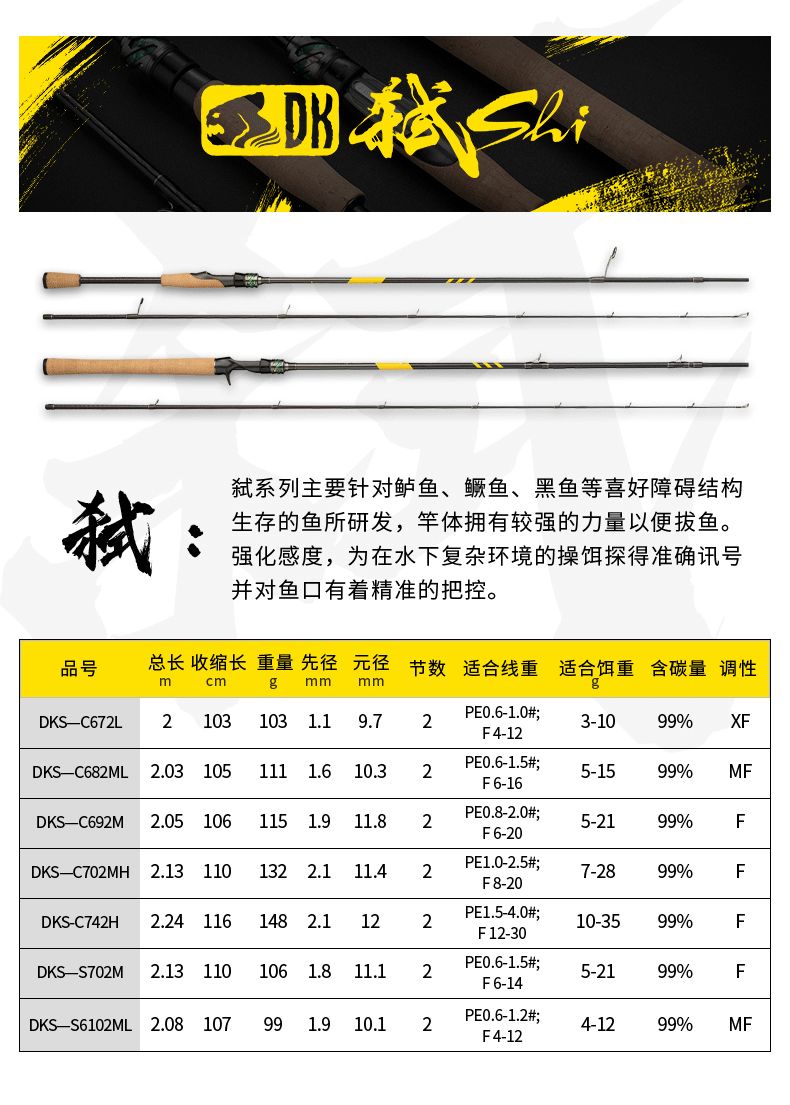 DK 弑 Shi

弑：

弑系列主要针对鲈鱼、鳜鱼、黑鱼等喜好障碍结构生存的鱼所研发，竿体拥有较强的力量以便拔鱼。强化感度，为在水下复杂环境的操饵探得准确讯号并对鱼口有着精准的把控。

| 品号 | 总长 m | 收缩长 cm | 重量 g | 先径 mm | 元径 mm | 节数 | 适合线重 | 适合饵重 g | 含碳量 | 调性 |
|---|---|---|---|---|---|---|---|---|---|---|
| DKS—C672L | 2 | 103 | 103 | 1.1 | 9.7 | 2 | PE0.6-1.0#; F 4-12 | 3-10 | 99% | XF |
| DKS—C682ML | 2.03 | 105 | 111 | 1.6 | 10.3 | 2 | PE0.6-1.5#; F 6-16 | 5-15 | 99% | MF |
| DKS—C692M | 2.05 | 106 | 115 | 1.9 | 11.8 | 2 | PE0.8-2.0#; F 6-20 | 5-21 | 99% | F |
| DKS—C702MH | 2.13 | 110 | 132 | 2.1 | 11.4 | 2 | PE1.0-2.5#; F 8-20 | 7-28 | 99% | F |
| DKS-C742H | 2.24 | 116 | 148 | 2.1 | 12 | 2 | PE1.5-4.0#; F 12-30 | 10-35 | 99% | F |
| DKS—S702M | 2.13 | 110 | 106 | 1.8 | 11.1 | 2 | PE0.6-1.5#; F 6-14 | 5-21 | 99% | F |
| DKS—S6102ML | 2.08 | 107 | 99 | 1.9 | 10.1 | 2 | PE0.6-1.2#; F 4-12 | 4-12 | 99% | MF |